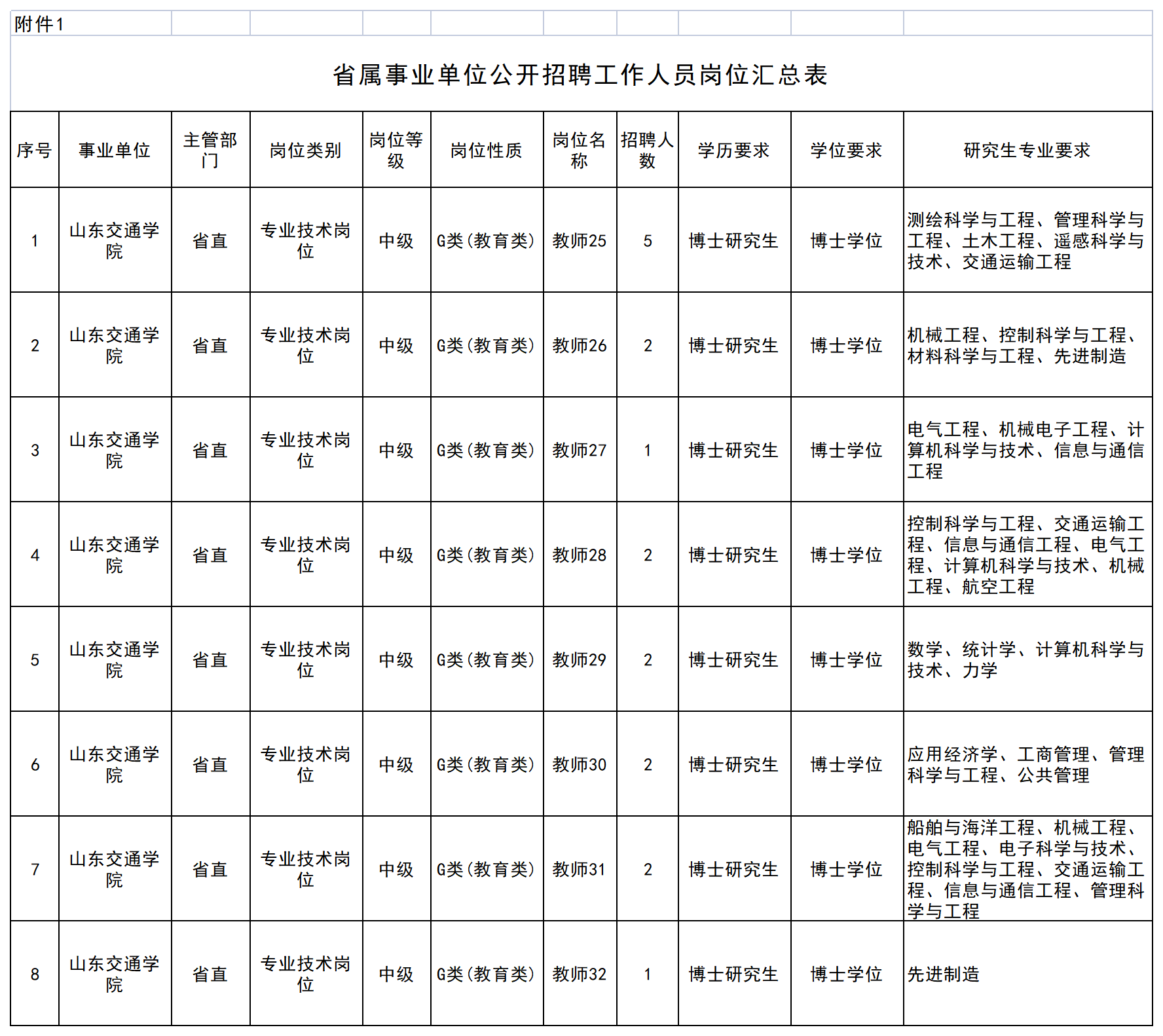 附件1

省属事业单位公开招聘工作人员岗位汇总表

| 序号 | 事业单位 | 主管部门 | 岗位类别 | 岗位等级 | 岗位性质 | 岗位名称 | 招聘人数 | 学历要求 | 学位要求 | 研究生专业要求 |
|---|---|---|---|---|---|---|---|---|---|---|
| 1 | 山东交通学院 | 省直 | 专业技术岗位 | 中级 | G类(教育类) | 教师25 | 5 | 博士研究生 | 博士学位 | 测绘科学与工程、管理科学与工程、土木工程、遥感科学与技术、交通运输工程 |
| 2 | 山东交通学院 | 省直 | 专业技术岗位 | 中级 | G类(教育类) | 教师26 | 2 | 博士研究生 | 博士学位 | 机械工程、控制科学与工程、材料科学与工程、先进制造 |
| 3 | 山东交通学院 | 省直 | 专业技术岗位 | 中级 | G类(教育类) | 教师27 | 1 | 博士研究生 | 博士学位 | 电气工程、机械电子工程、计算机科学与技术、信息与通信工程 |
| 4 | 山东交通学院 | 省直 | 专业技术岗位 | 中级 | G类(教育类) | 教师28 | 2 | 博士研究生 | 博士学位 | 控制科学与工程、交通运输工程、信息与通信工程、电气工程、计算机科学与技术、机械工程、航空工程 |
| 5 | 山东交通学院 | 省直 | 专业技术岗位 | 中级 | G类(教育类) | 教师29 | 2 | 博士研究生 | 博士学位 | 数学、统计学、计算机科学与技术、力学 |
| 6 | 山东交通学院 | 省直 | 专业技术岗位 | 中级 | G类(教育类) | 教师30 | 2 | 博士研究生 | 博士学位 | 应用经济学、工商管理、管理科学与工程、公共管理 |
| 7 | 山东交通学院 | 省直 | 专业技术岗位 | 中级 | G类(教育类) | 教师31 | 2 | 博士研究生 | 博士学位 | 船舶与海洋工程、机械工程、电气工程、电子科学与技术、控制科学与工程、交通运输工程、信息与通信工程、管理科学与工程 |
| 8 | 山东交通学院 | 省直 | 专业技术岗位 | 中级 | G类(教育类) | 教师32 | 1 | 博士研究生 | 博士学位 | 先进制造 |